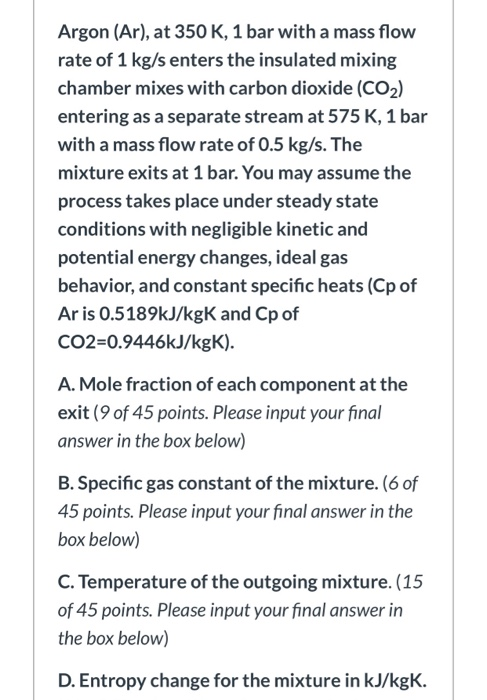 Argon (Ar), at 350 K, 1 bar with a mass flow rate of 1 kg/s enters the insulated mixing chamber mixes with carbon dioxide ($CO_2$) entering as a separate stream at 575 K, 1 bar with a mass flow rate of 0.5 kg/s. The mixture exits at 1 bar. You may assume the process takes place under steady state conditions with negligible kinetic and potential energy changes, ideal gas behavior, and constant specific heats (Cp of Ar is 0.5189kJ/kgK and Cp of CO2=0.9446kJ/kgK).

A. Mole fraction of each component at the exit (9 of 45 points. Please input your final answer in the box below)

B. Specific gas constant of the mixture. (6 of 45 points. Please input your final answer in the box below)

C. Temperature of the outgoing mixture. (15 of 45 points. Please input your final answer in the box below)

D. Entropy change for the mixture in kJ/kgK.